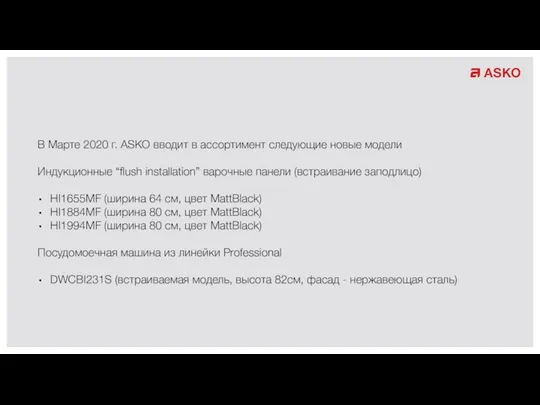 ASKO

В Марте 2020 г. ASKO вводит в ассортимент следующие новые модели

Индукционные “flush installation” варочные панели (встраивание заподлицо)

• HI1655MF (ширина 64 см, цвет MattBlack)
• HI1884MF (ширина 80 см, цвет MattBlack)
• HI1994MF (ширина 80 см, цвет MattBlack)

Посудомоечная машина из линейки Professional

• DWCBI231S (встраиваемая модель, высота 82см, фасад - нержавеющая сталь)